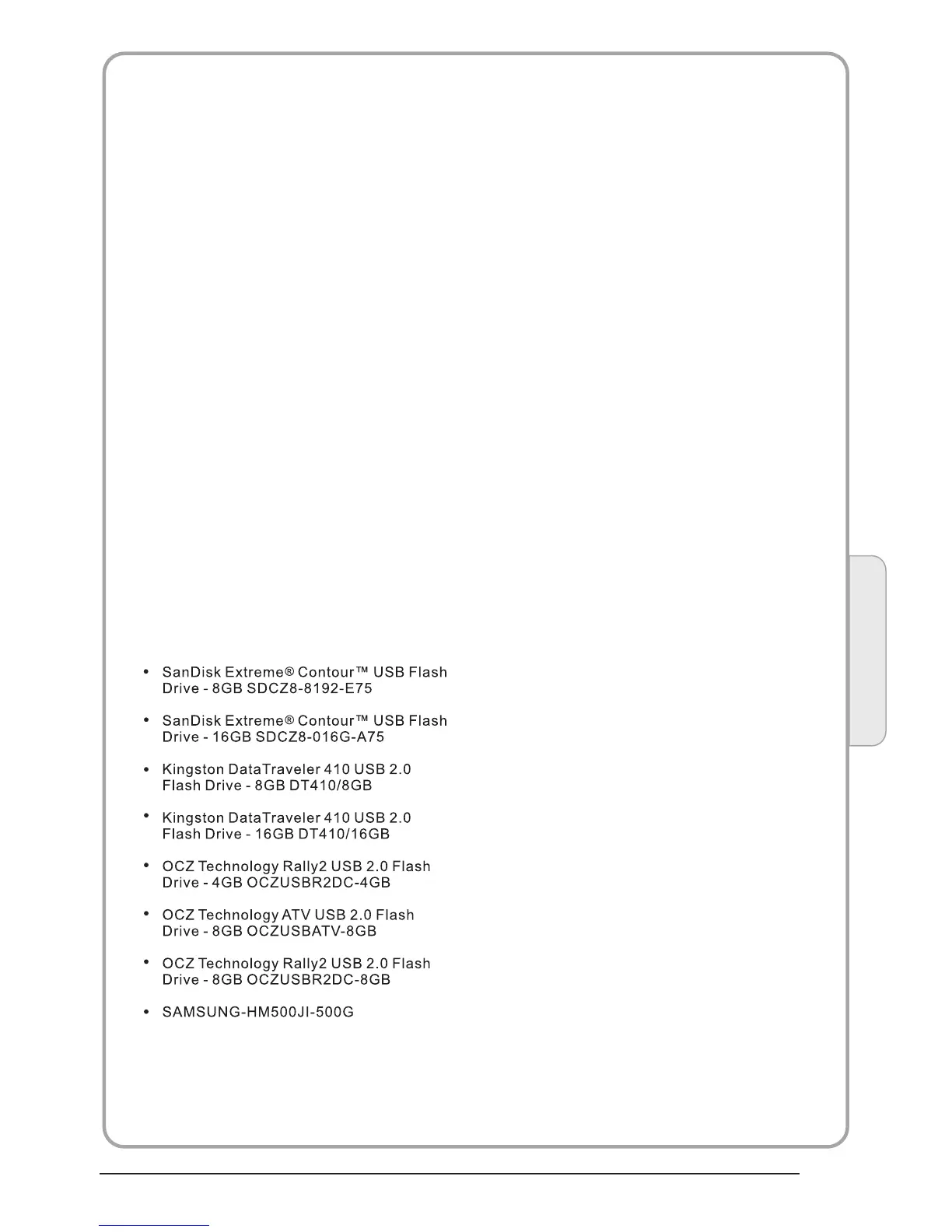 • SanDisk Extreme® Contour™ USB Flash Drive - 8GB SDCZ8-8192-E75

• SanDisk Extreme® Contour™ USB Flash Drive - 16GB SDCZ8-016G-A75

• Kingston DataTraveler 410 USB 2.0 Flash Drive - 8GB DT410/8GB

• Kingston DataTraveler 410 USB 2.0 Flash Drive - 16GB DT410/16GB

• OCZ Technology Rally2 USB 2.0 Flash Drive - 4GB OCZUSBR2DC-4GB

• OCZ Technology ATV USB 2.0 Flash Drive - 8GB OCZUSBATV-8GB

• OCZ Technology Rally2 USB 2.0 Flash Drive - 8GB OCZUSBR2DC-8GB

• SAMSUNG-HM500JI-500G